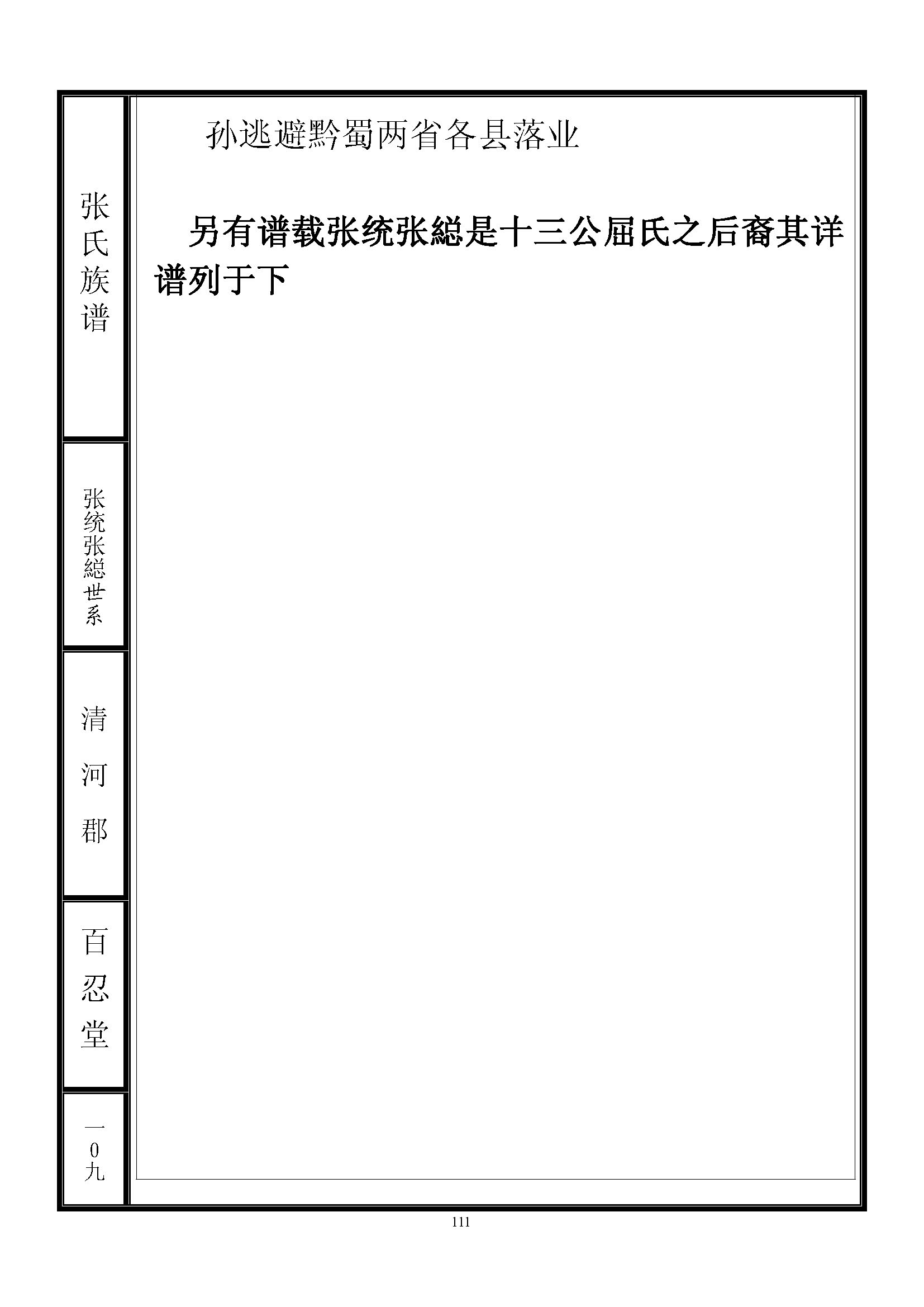 张氏族谱

张统张総世系

清河郡

百忍堂

一0九

孙逃避黔蜀两省各县落业

另有谱载张统张総是十三公屈氏之后裔其详谱列于下

111